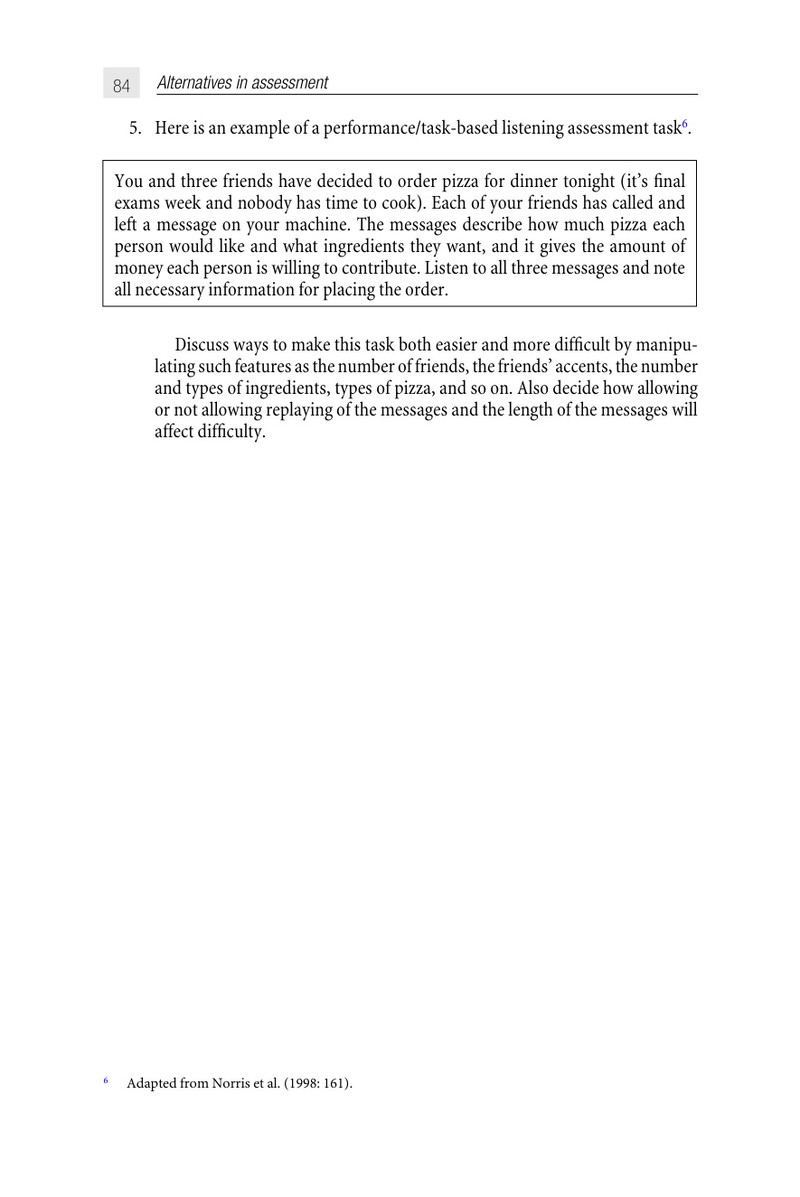 84 Alternatives in assessment

5. Here is an example of a performance/task-based listening assessment task$^{6}$.

You and three friends have decided to order pizza for dinner tonight (it's final exams week and nobody has time to cook). Each of your friends has called and left a message on your machine. The messages describe how much pizza each person would like and what ingredients they want, and it gives the amount of money each person is willing to contribute. Listen to all three messages and note all necessary information for placing the order.

Discuss ways to make this task both easier and more difficult by manipulating such features as the number of friends, the friends' accents, the number and types of ingredients, types of pizza, and so on. Also decide how allowing or not allowing replaying of the messages and the length of the messages will affect difficulty.

$^{6}$ Adapted from Norris et al. (1998: 161).